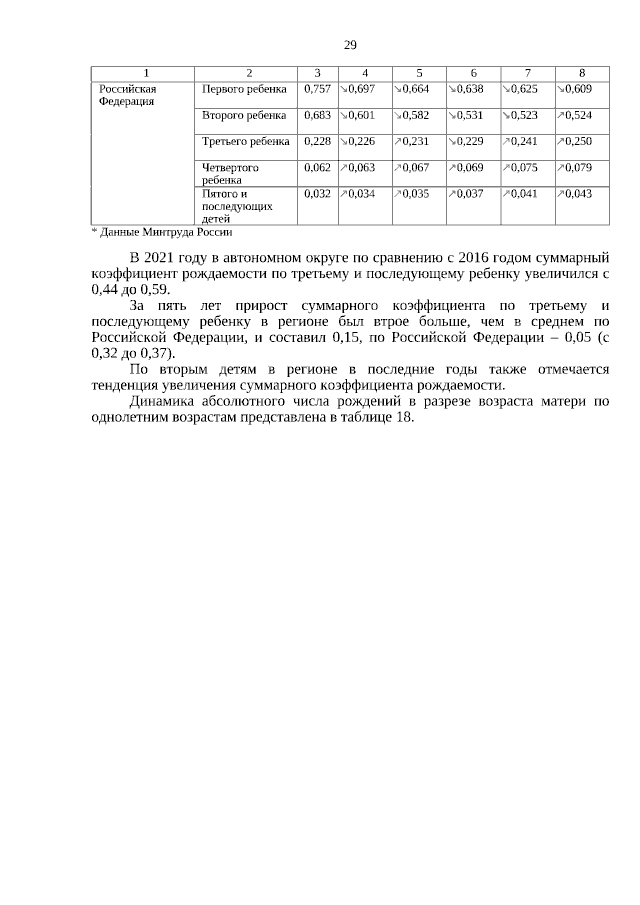 29

| 1 | 2 | 3 | 4 | 5 | 6 | 7 | 8 |
|---|---|---|---|---|---|---|---|
| Российская Федерация | Первого ребенка | 0,757 | ↘0,697 | ↘0,664 | ↘0,638 | ↘0,625 | ↘0,609 |
| | Второго ребенка | 0,683 | ↘0,601 | ↘0,582 | ↘0,531 | ↘0,523 | ↗0,524 |
| | Третьего ребенка | 0,228 | ↘0,226 | ↗0,231 | ↘0,229 | ↗0,241 | ↗0,250 |
| | Четвертого ребенка | 0,062 | ↗0,063 | ↗0,067 | ↗0,069 | ↗0,075 | ↗0,079 |
| | Пятого и последующих детей | 0,032 | ↗0,034 | ↗0,035 | ↗0,037 | ↗0,041 | ↗0,043 |

* Данные Минтруда России

В 2021 году в автономном округе по сравнению с 2016 годом суммарный коэффициент рождаемости по третьему и последующему ребенку увеличился с 0,44 до 0,59.

За пять лет прирост суммарного коэффициента по третьему и последующему ребенку в регионе был втрое больше, чем в среднем по Российской Федерации, и составил 0,15, по Российской Федерации – 0,05 (с 0,32 до 0,37).

По вторым детям в регионе в последние годы также отмечается тенденция увеличения суммарного коэффициента рождаемости.

Динамика абсолютного числа рождений в разрезе возраста матери по однолетним возрастам представлена в таблице 18.